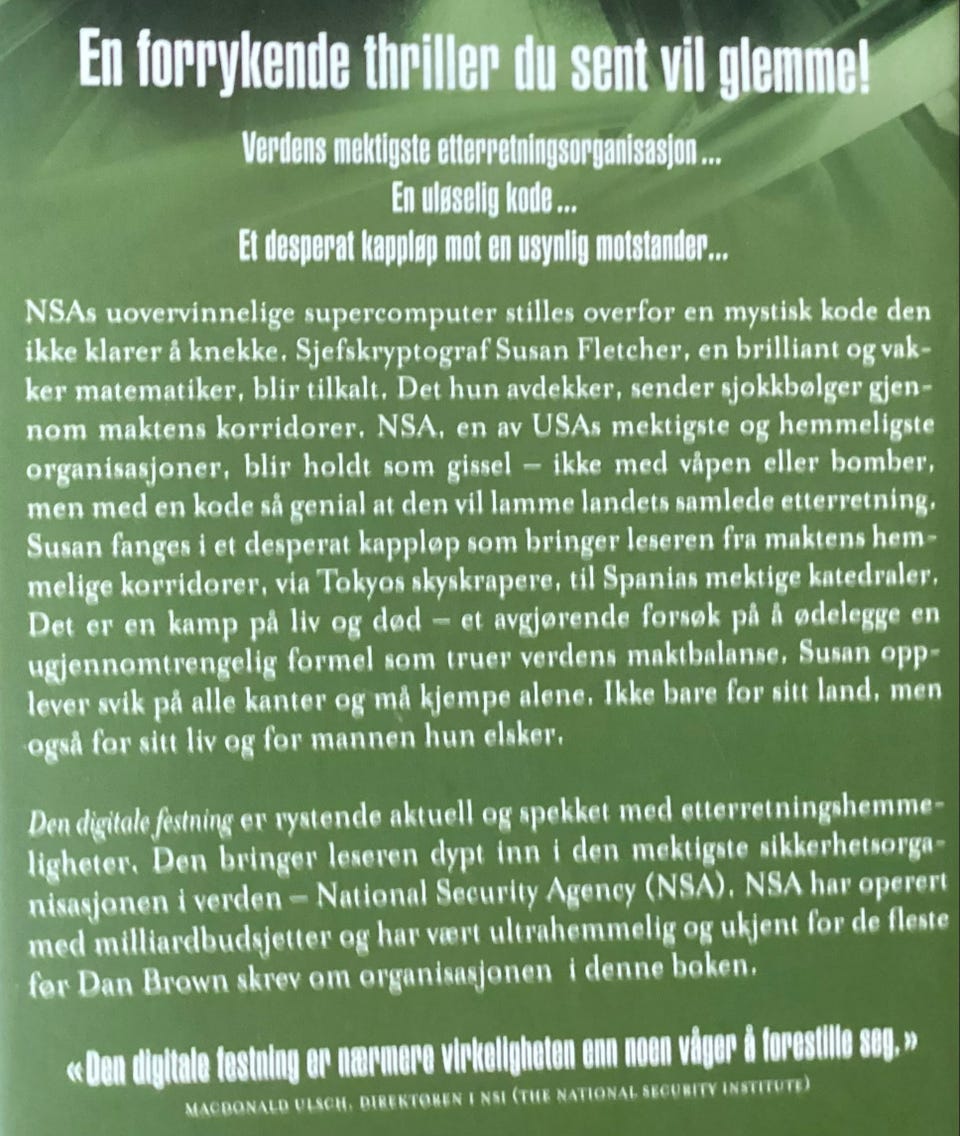 En forrykende thriller du sent vil glemme!

Verdens mektigste etterretningsorganisasjon ...
En uløselig kode ...
Et desperat kappløp mot en usynlig motstander...

NSAs uovervinnelige supercomputer stilles overfor en mystisk kode den ikke klarer å knekke. Sjefskryptograf Susan Fletcher, en brilliant og vakker matematiker, blir tilkalt. Det hun avdekker, sender sjokkbølger gjennom maktens korridorer. NSA, en av USAs mektigste og hemmeligste organisasjoner, blir holdt som gissel – ikke med våpen eller bomber, men med en kode så genial at den vil lamme landets samlede etterretning. Susan fanges i et desperat kappløp som bringer leseren fra maktens hemmelige korridorer, via Tokyos skyskrapere, til Spanias mektige katedraler. Det er en kamp på liv og død – et avgjørende forsøk på å ødelegge en ugjennomtrengelig formel som truer verdens maktbalanse. Susan opplever svik på alle kanter og må kjempe alene. Ikke bare for sitt land, men også for sitt liv og for mannen hun elsker.

Den digitale festning er rystende aktuell og spekket med etterretningshemmeligheter. Den bringer leseren dypt inn i den mektigste sikkerhetsorganisasjonen i verden – National Security Agency (NSA). NSA har operert med milliardbudsjetter og har vært ultrahemmelig og ukjent for de fleste før Dan Brown skrev om organisasjonen i denne boken.

«Den digitale festning er nærmere virkeligheten enn noen våger å forestille seg.»
MACDONALD ULSCH, DIREKTØREN I NSI (THE NATIONAL SECURITY INSTITUTE)